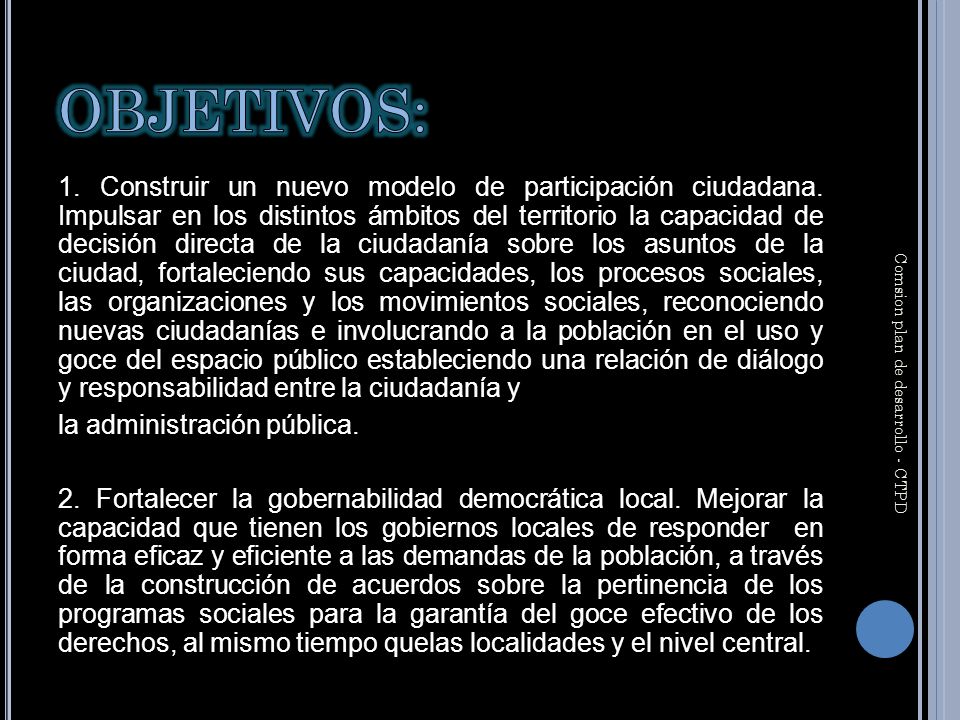 OBJETIVOS:

1. Construir un nuevo modelo de participación ciudadana. Impulsar en los distintos ámbitos del territorio la capacidad de decisión directa de la ciudadanía sobre los asuntos de la ciudad, fortaleciendo sus capacidades, los procesos sociales, las organizaciones y los movimientos sociales, reconociendo nuevas ciudadanías e involucrando a la población en el uso y goce del espacio público estableciendo una relación de diálogo y responsabilidad entre la ciudadanía y

la administración pública.

2. Fortalecer la gobernabilidad democrática local. Mejorar la capacidad que tienen los gobiernos locales de responder en forma eficaz y eficiente a las demandas de la población, a través de la construcción de acuerdos sobre la pertinencia de los programas sociales para la garantía del goce efectivo de los derechos, al mismo tiempo quelas localidades y el nivel central.

Comsion plan de desarrollo - CTPD